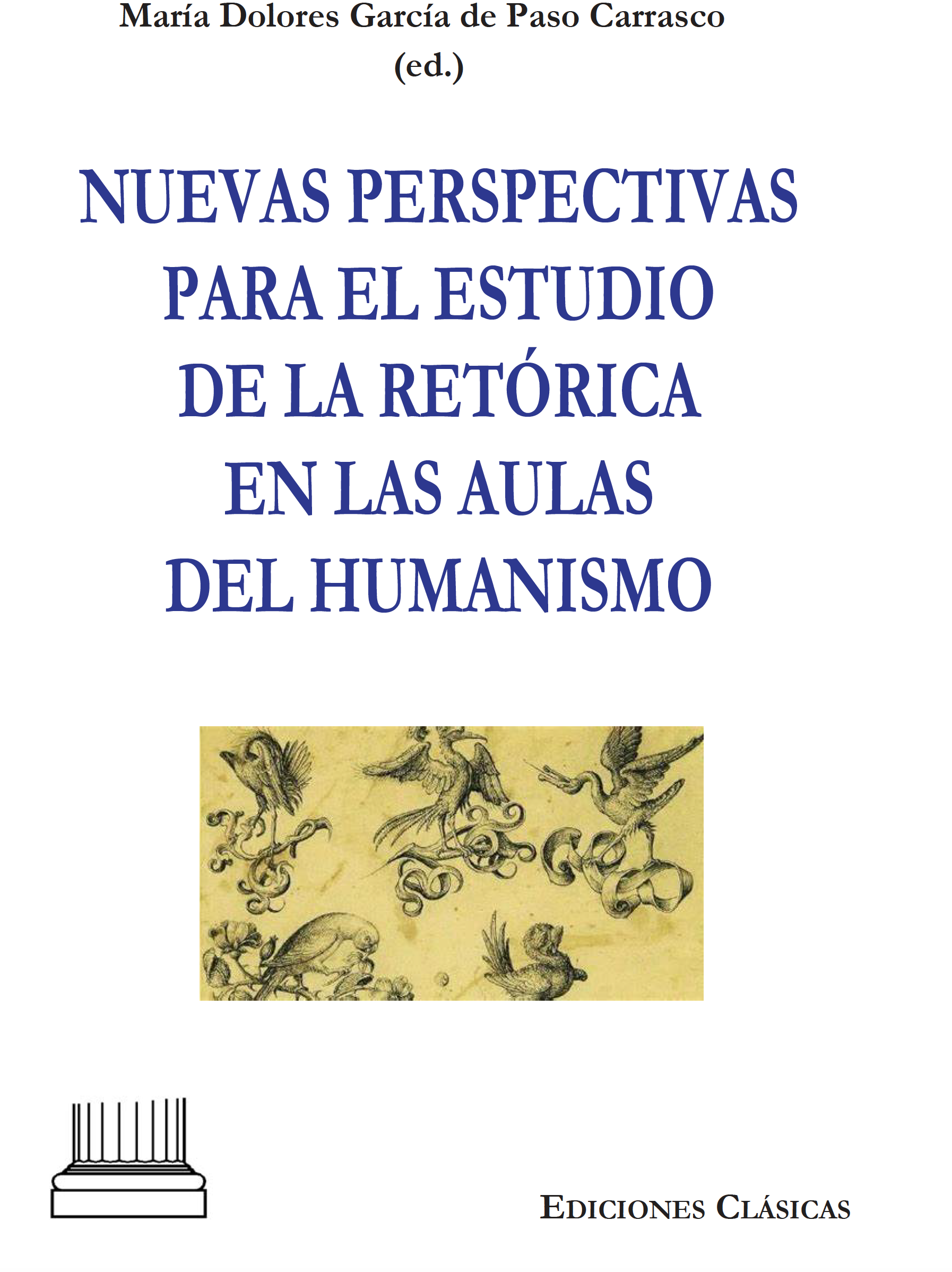 María Dolores García de Paso Carrasco
(ed.)

NUEVAS PERSPECTIVAS
PARA EL ESTUDIO
DE LA RETÓRICA
EN LAS AULAS
DEL HUMANISMO

EDICIONES CLÁSICAS